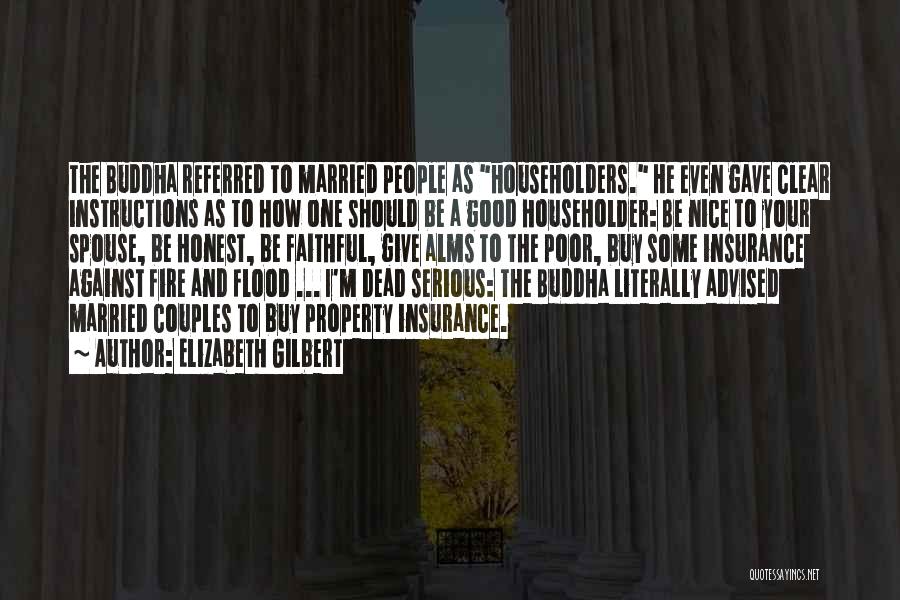 THE BUDDHA REFERRED TO MARRIED PEOPLE AS "HOUSEHOLDERS." HE EVEN GAVE CLEAR INSTRUCTIONS AS TO HOW ONE SHOULD BE A GOOD HOUSEHOLDER: BE NICE TO YOUR SPOUSE, BE HONEST, BE FAITHFUL, GIVE ALMS TO THE POOR, BUY SOME INSURANCE AGAINST FIRE AND FLOOD ... I'M DEAD SERIOUS: THE BUDDHA LITERALLY ADVISED MARRIED COUPLES TO BUY PROPERTY INSURANCE.
~ AUTHOR: ELIZABETH GILBERT

QUOTESSAYINGS.NET